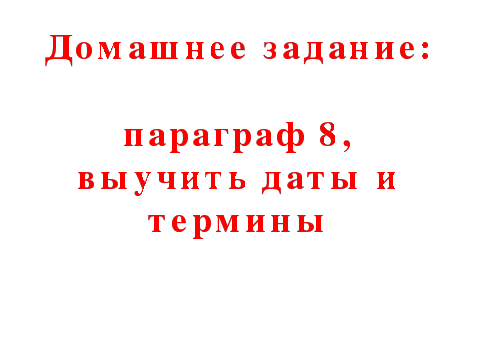 Домашнее задание:

параграф 8, выучить даты и термины